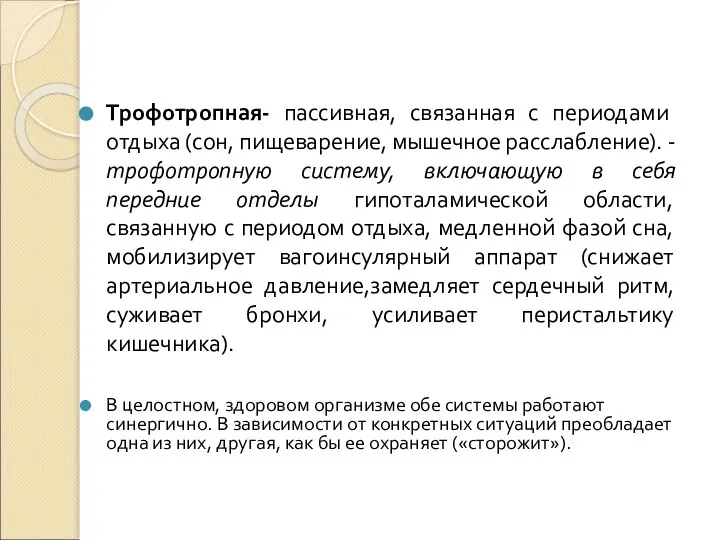 Трофотропная- пассивная, связанная с периодами отдыха (сон, пищеварение, мышечное расслабление). - трофотропную систему, включающую в себя передние отделы гипоталамической области, связанную с периодом отдыха, медленной фазой сна, мобилизирует вагоинсулярный аппарат (снижает артериальное давление,замедляет сердечный ритм, суживает бронхи, усиливает перистальтику кишечника).

В целостном, здоровом организме обе системы работают синергично. В зависимости от конкретных ситуаций преобладает одна из них, другая, как бы ее охраняет («сторожит»).